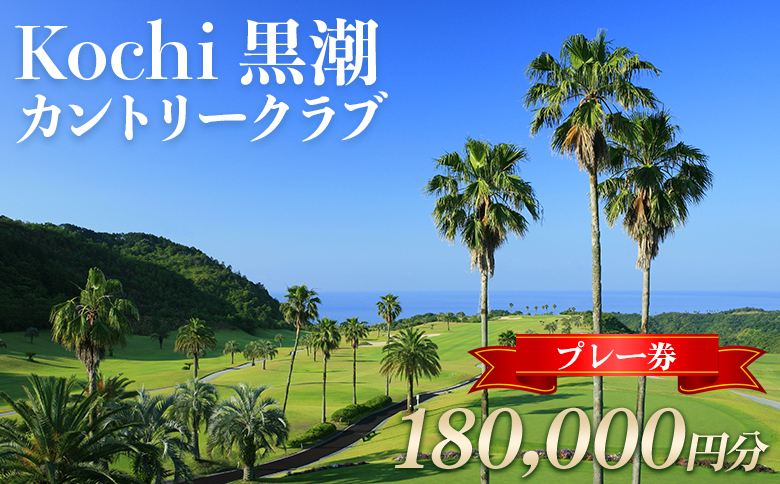 Kochi 黒潮
カントリークラブ

プレー券

180,000円分